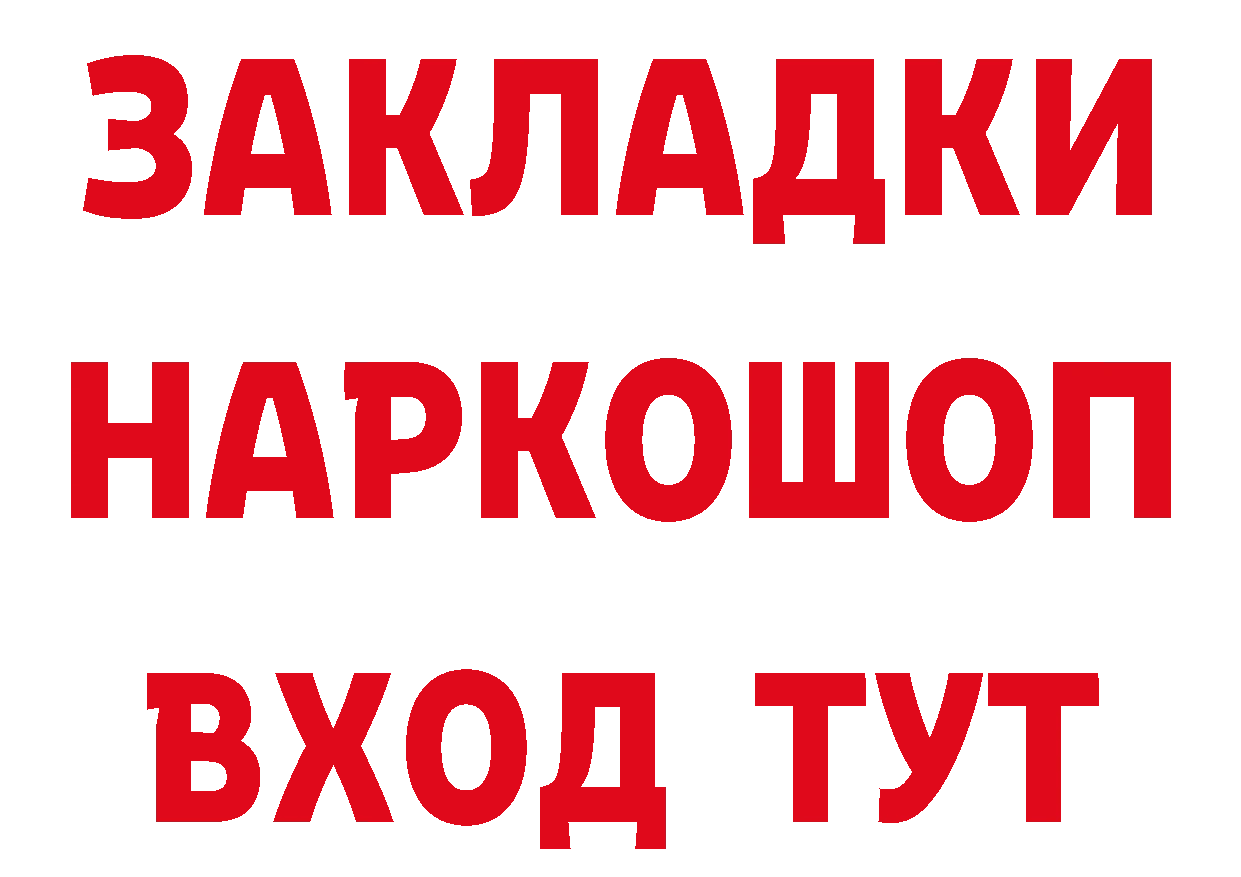 ЗАКЛАДКИ НАРКОШОП ВХОД ТУТ